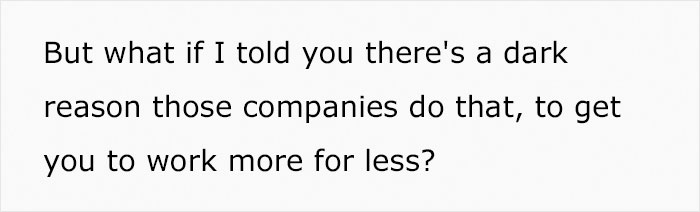 But what if I told you there's a dark reason those companies do that, to get you to work more for less?